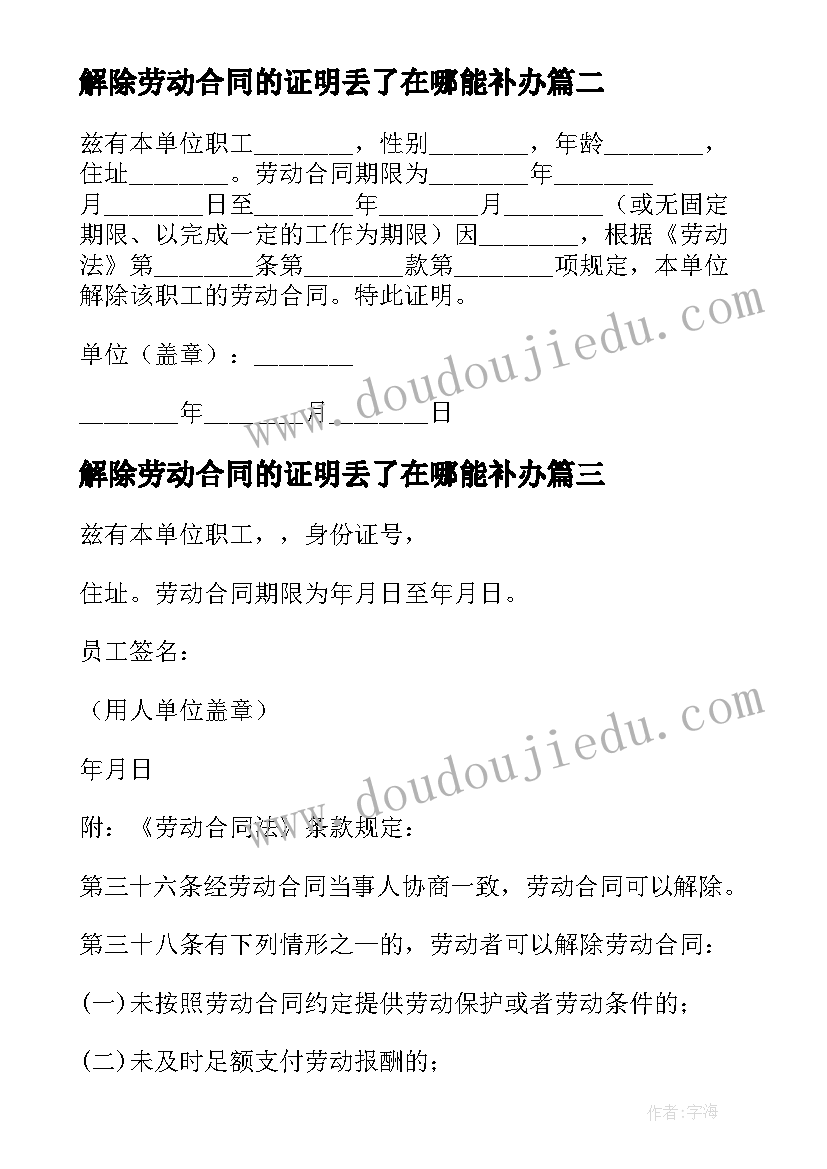 解除劳动合同的证明丢了在哪能补办篇二

兹有本单位职工________，性别________，年龄________，住址________。劳动合同期限为________年________月________日至________年________月________（或无固定期限、以完成一定的工作为期限）因________，根据《劳动法》第________条第________款第________项规定，本单位解除该职工的劳动合同。特此证明。

单位（盖章）：________

________年________月________日

www.doudoujiedu.com

解除劳动合同的证明丢了在哪能补办篇三

兹有本单位职工，，身份证号，

住址。劳动合同期限为年月日至年月日。

员工签名：

（用人单位盖章）

年月日

www.doudoujiedu.com

附：《劳动合同法》条款规定：

第三十六条经劳动合同当事人协商一致，劳动合同可以解除。

第三十八条有下列情形之一的，劳动者可以解除劳动合同：

(一)未按照劳动合同约定提供劳动保护或者劳动条件的；

(二)未及时足额支付劳动报酬的；

作者：宇海